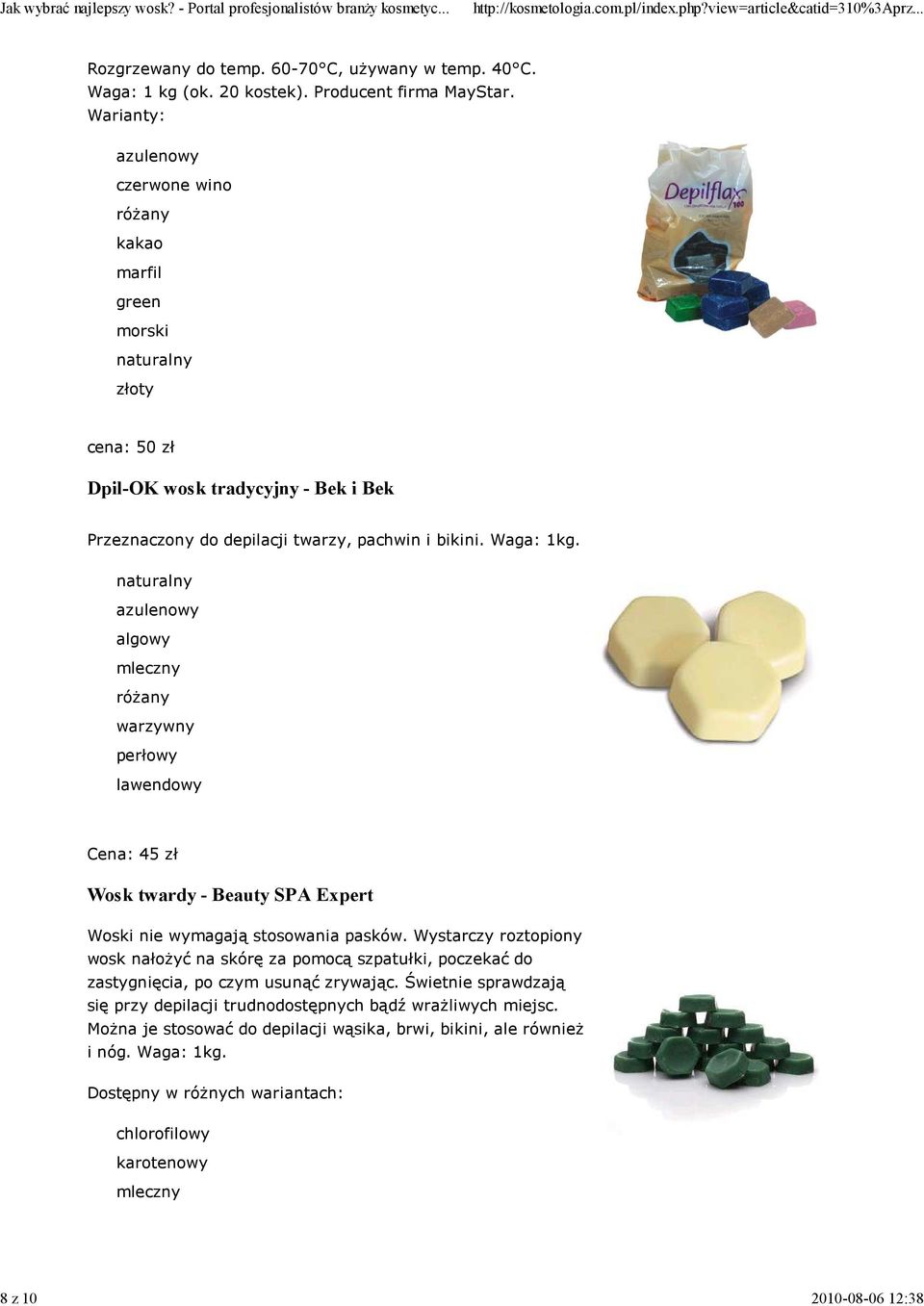 Jak wybrać najlepszy wosk? - Portal profesjonalistów branży kosmetyc... http://kosmetologia.com.pl/index.php?view=article&catid=310%3Aprz...

Rozgrzewany do temp. 60-70°C, używany w temp. 40°C. Waga: 1 kg (ok. 20 kostek). Producent firma MayStar. Warianty:

azulenowy
czerwone wino
różany
kakao
marfil
green
morski
naturalny
złoty

Depilflax 100

cena: 50 zł

Dpil-OK wosk tradycyjny - Bek i Bek

Przeznaczony do depilacji twarzy, pachwin i bikini. Waga: 1kg.

naturalny
azulenowy
algowy
mleczny
różany
warzywny
perłowy
lawendowy

Cena: 45 zł

Wosk twardy - Beauty SPA Expert

Woski nie wymagają stosowania pasków. Wystarczy roztopiony wosk nałożyć na skórę za pomocą szpatułki, poczekać do zastygnięcia, po czym usunąć zrywając. Świetnie sprawdzają się przy depilacji trudnodostępnych bądź wrażliwych miejsc. Można je stosować do depilacji wąsika, brwi, bikini, ale również i nóg. Waga: 1kg.

Dostępny w różnych wariantach:

chlorofilowy
karotenowy
mleczny

8 z 10 2010-08-06 12:38